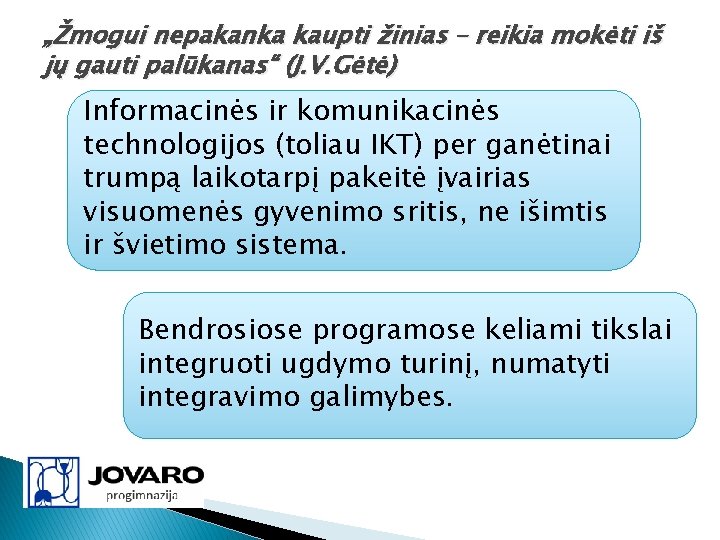 „Žmogui nepakanka kaupti žinias – reikia mokėti iš jų gauti palūkanas“ (J.V.Gėtė)

Informacinės ir komunikacinės technologijos (toliau IKT) per ganėtinai trumpą laikotarpį pakeitė įvairias visuomenės gyvenimo sritis, ne išimtis ir švietimo sistema.

Bendrosiose programose keliami tikslai integruoti ugdymo turinį, numatyti integravimo galimybes.

JOVARO
progimnazija